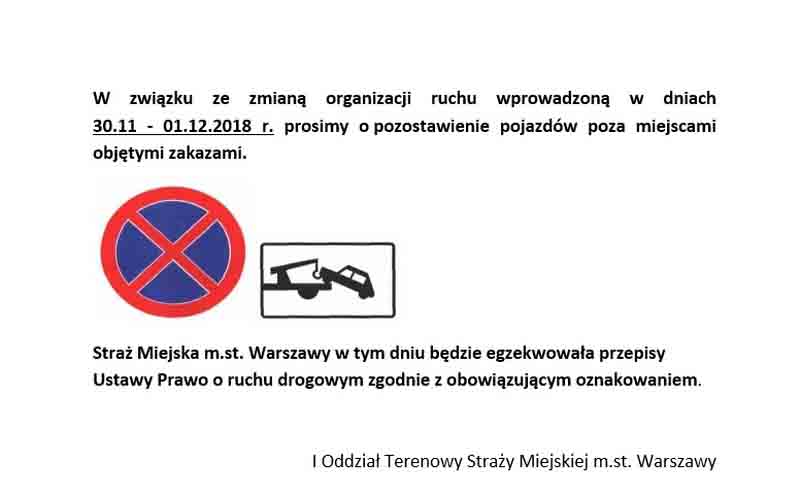 W związku ze zmianą organizacji ruchu wprowadzoną w dniach 30.11 - 01.12.2018 r. prosimy o pozostawienie pojazdów poza miejscami objętymi zakazami.

Straż Miejska m.st. Warszawy w tym dniu będzie egzekwowała przepisy Ustawy Prawo o ruchu drogowym zgodnie z obowiązującym oznakowaniem.

I Oddział Terenowy Straży Miejskiej m.st. Warszawy